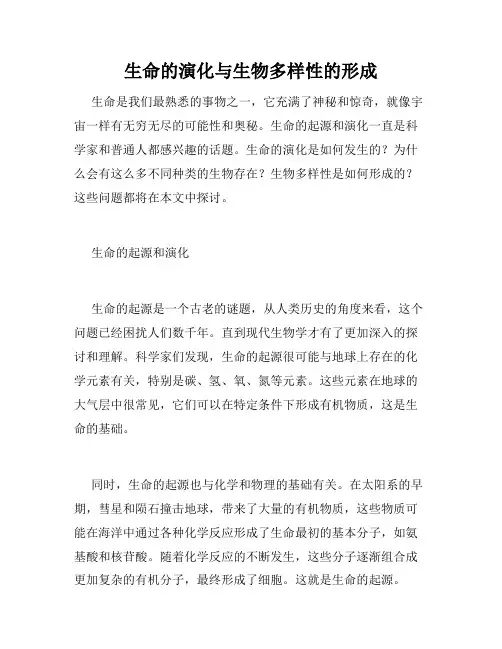 生命的演化与生物多样性的形成

生命是我们最熟悉的事物之一，它充满了神秘和惊奇，就像宇宙一样有无穷无尽的可能性和奥秘。生命的起源和演化一直是科学家和普通人都感兴趣的话题。生命的演化是如何发生的？为什么会有这么多不同种类的生物存在？生物多样性是如何形成的？这些问题都将在本文中探讨。

生命的起源和演化

生命的起源是一个古老的谜题，从人类历史的角度来看，这个问题已经困扰人们数千年。直到现代生物学才有了更加深入的探讨和理解。科学家们发现，生命的起源很可能与地球上存在的化学元素有关，特别是碳、氢、氧、氮等元素。这些元素在地球的大气层中很常见，它们可以在特定条件下形成有机物质，这是生命的基础。

同时，生命的起源也与化学和物理的基础有关。在太阳系的早期，彗星和陨石撞击地球，带来了大量的有机物质，这些物质可能在海洋中通过各种化学反应形成了生命最初的基本分子，如氨基酸和核苷酸。随着化学反应的不断发生，这些分子逐渐组合成更加复杂的有机分子，最终形成了细胞。这就是生命的起源。